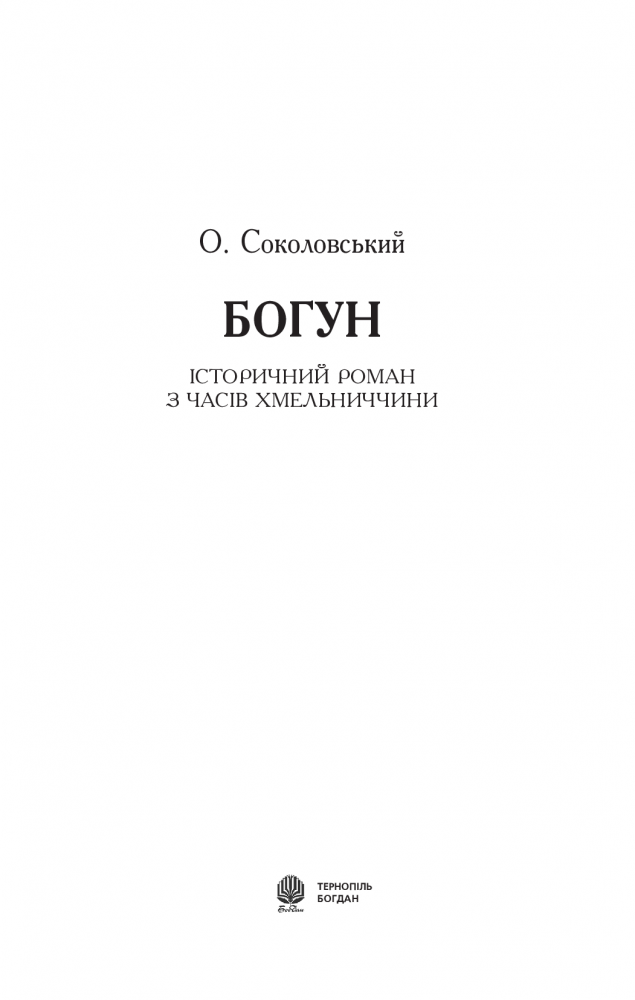 О. Соколовський

БОГУН

ІСТОРИЧНИЙ РОМАН
З ЧАСІВ ХМЕЛЬНИЧЧИНИ

Богдан

ТЕРНОПІЛЬ
БОГДАН